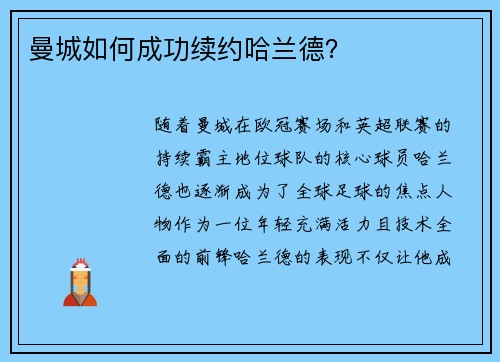 曼城如何成功续约哈兰德?

随着曼城在欧冠赛场和英超联赛的持续霸主地位球队的核心球员哈兰德也逐渐成为了全球足球的焦点人物作为一位年轻充满活力且技术全面的前锋哈兰德的表现不仅让他成